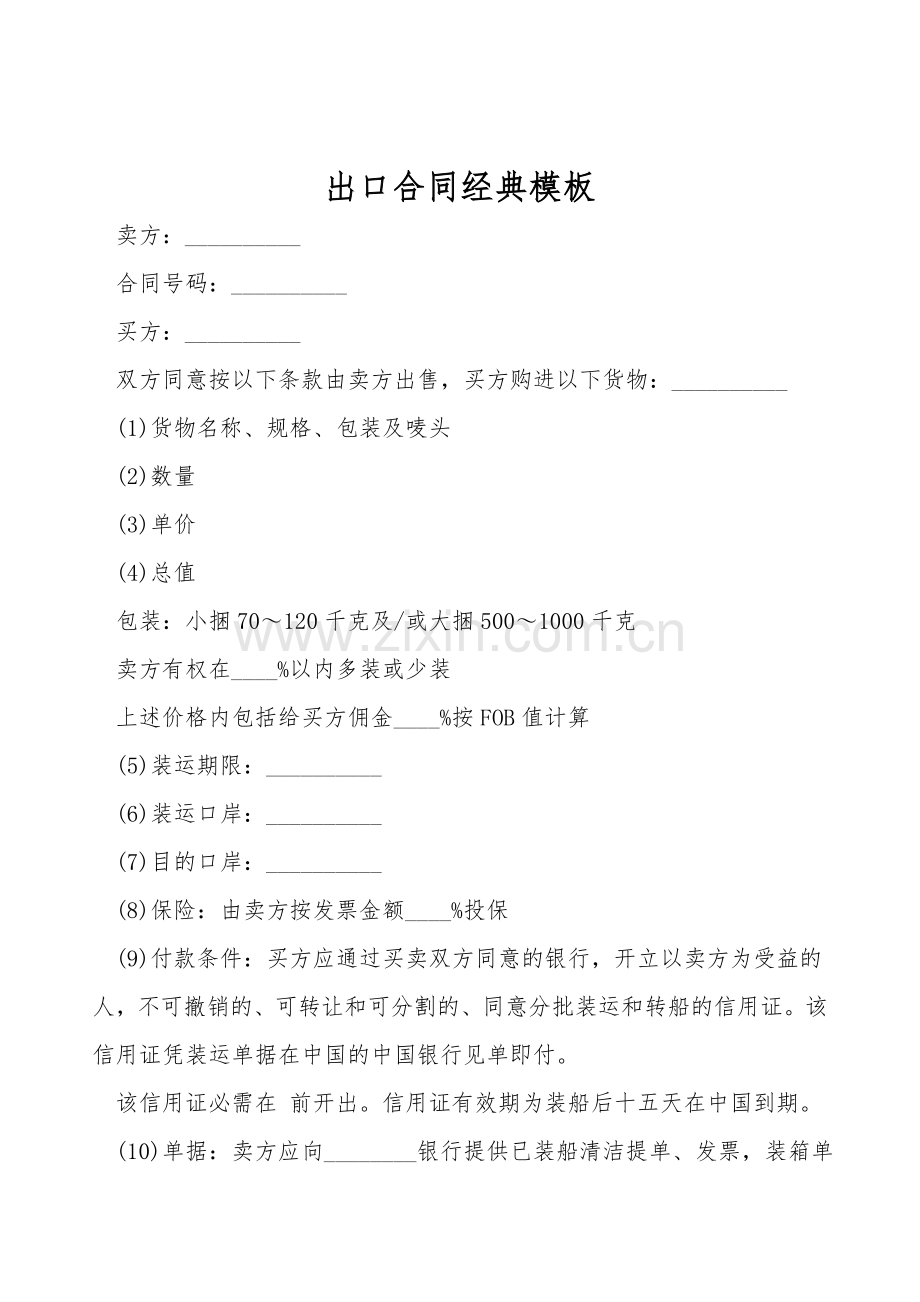 出口合同经典模板

卖方：____

合同号码：____

买方：____

双方同意按以下条款由卖方出售，买方购进以下货物：____

(1)货物名称、规格、包装及唛头

(2)数量

(3)单价

(4)总值

包装：小捆70～120千克及/或大捆500～1000千克

卖方有权在____%以内多装或少装

上述价格内包括给买方佣金____%按FOB值计算

(5)装运期限：____

(6)装运口岸：____

(7)目的口岸：____

(8)保险：由卖方按发票金额____%投保

(9)付款条件：买方应通过买卖双方同意的银行，开立以卖方为受益的人，不可撤销的、可转让和可分割的、同意分批装运和转船的信用证。该信用证凭装运单据在中国的中国银行见单即付。

该信用证必需在 前开出。信用证有效期为装船后十五天在中国到期。

(10)单据：卖方应向____银行提供已装船清洁提单、发票，装箱单

www.zixin.com.cn